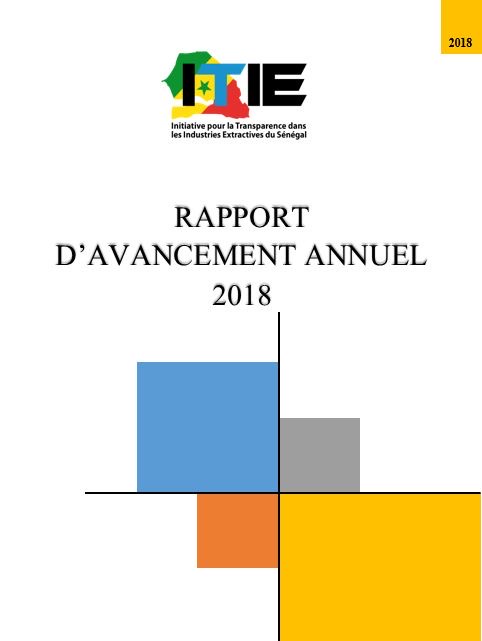 2018

ITIE

Initiative pour la Transparence dans les Industries Extractives du Sénégal

RAPPORT
D'AVANCEMENT ANNUEL
2018